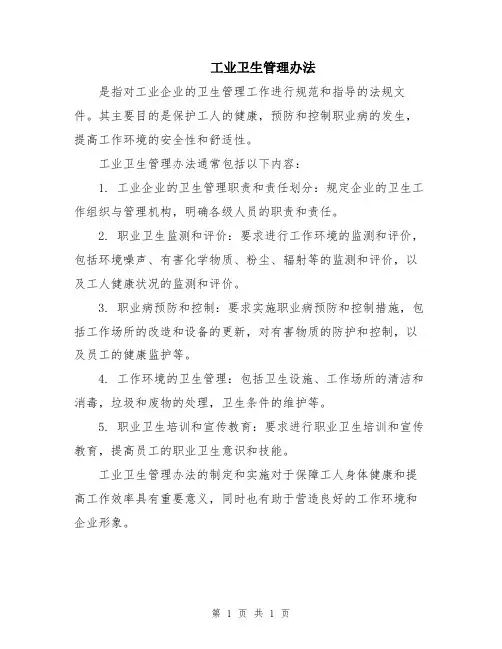 工业卫生管理办法

是指对工业企业的卫生管理工作进行规范和指导的法规文件。其主要目的是保护工人的健康，预防和控制职业病的发生，提高工作环境的安全性和舒适性。

工业卫生管理办法通常包括以下内容：

1. 工业企业的卫生管理职责和责任划分：规定企业的卫生工作组织与管理机构，明确各级人员的职责和责任。

2. 职业卫生监测和评价：要求进行工作环境的监测和评价，包括环境噪声、有害化学物质、粉尘、辐射等的监测和评价，以及工人健康状况的监测和评价。

3. 职业病预防和控制：要求实施职业病预防和控制措施，包括工作场所的改造和设备的更新，对有害物质的防护和控制，以及员工的健康监护等。

4. 工作环境的卫生管理：包括卫生设施、工作场所的清洁和消毒，垃圾和废物的处理，卫生条件的维护等。

5. 职业卫生培训和宣传教育：要求进行职业卫生培训和宣传教育，提高员工的职业卫生意识和技能。

工业卫生管理办法的制定和实施对于保障工人身体健康和提高工作效率具有重要意义，同时也有助于营造良好的工作环境和企业形象。

第 1 页 共 1 页